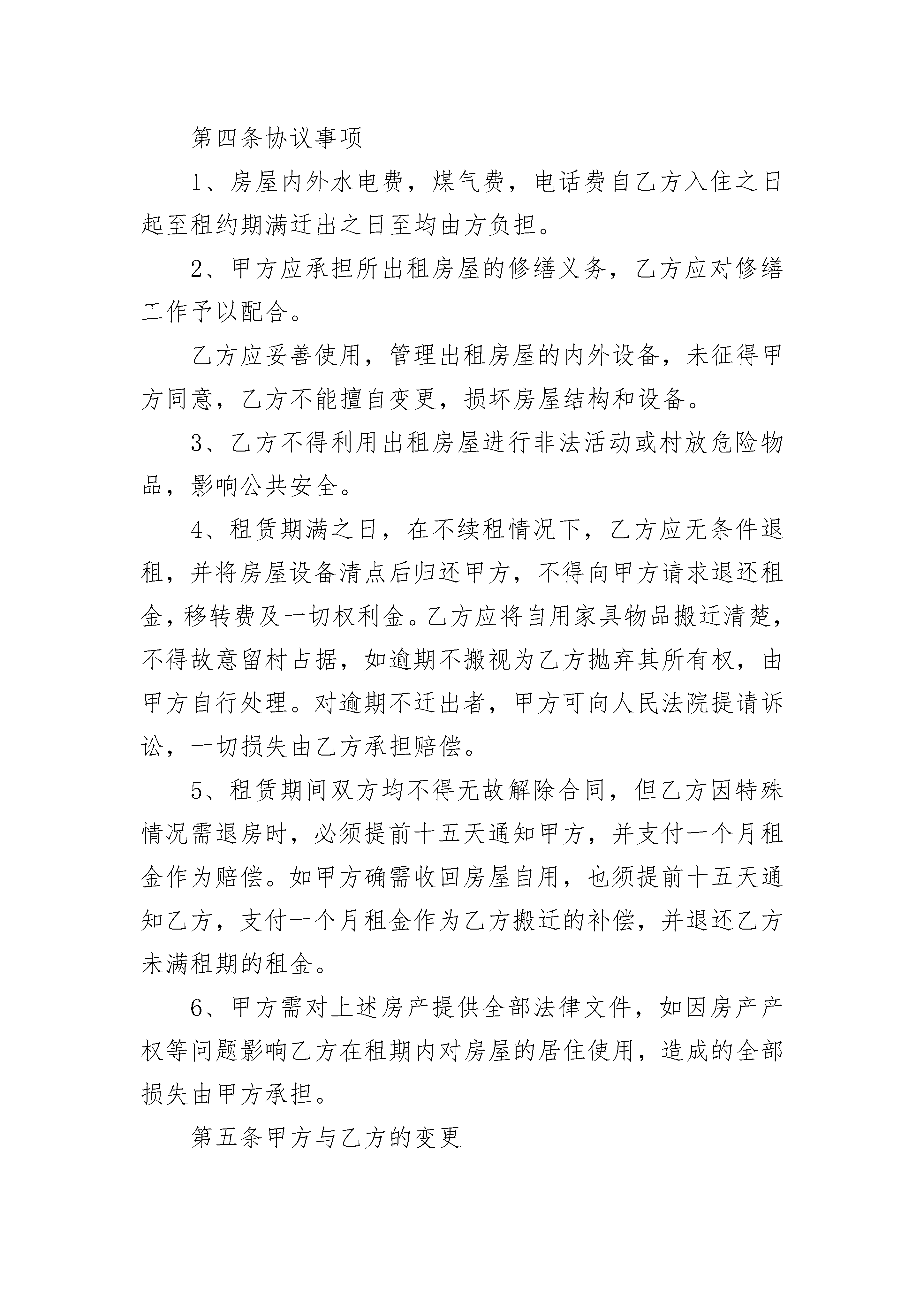 第四条协议事项

1、房屋内外水电费，煤气费，电话费自乙方入住之日起至租约期满迁出之日至均由方负担。

2、甲方应承担所出租房屋的修缮义务，乙方应对修缮工作予以配合。

乙方应妥善使用，管理出租房屋的内外设备，未征得甲方同意，乙方不能擅自变更，损坏房屋结构和设备。

3、乙方不得利用出租房屋进行非法活动或村放危险物品，影响公共安全。

4、租赁期满之日，在不续租情况下，乙方应无条件退租，并将房屋设备清点后归还甲方，不得向甲方请求退还租金，移转费及一切权利金。乙方应将自用家具物品搬迁清楚，不得故意留村占据，如逾期不搬视为乙方抛弃其所有权，由甲方自行处理。对逾期不迁出者，甲方可向人民法院提请诉讼，一切损失由乙方承担赔偿。

5、租赁期间双方均不得无故解除合同，但乙方因特殊情况需退房时，必须提前十五天通知甲方，并支付一个月租金作为赔偿。如甲方确需收回房屋自用，也须提前十五天通知乙方，支付一个月租金作为乙方搬迁的补偿，并退还乙方未满租期的租金。

6、甲方需对上述房产提供全部法律文件，如因房产产权等问题影响乙方在租期内对房屋的居住使用，造成的全部损失由甲方承担。

第五条甲方与乙方的变更